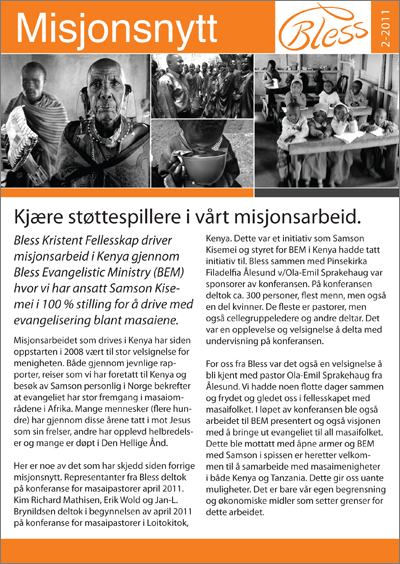 Misjonsnytt

Bless

2-2011

Kjære støttespillere i vårt misjonsarbeid.

Bless Kristent Fellesskap driver misjonsarbeid i Kenya gjennom Bless Evangelistic Ministry (BEM) hvor vi har ansatt Samson Kisemei i 100 % stilling for å drive med evangelisering blant masaiene.

Misjonsarbeidet som drives i Kenya har siden oppstarten i 2008 vært til stor velsignelse for menigheten. Både gjennom jevnlige rapporter, reiser som vi har foretatt til Kenya og besøk av Samson personlig i Norge bekrefter at evangeliet har stor fremgang i masaiområdene i Afrika. Mange mennesker (flere hundre) har gjennom disse årene tatt i mot Jesus som sin frelser, andre har opplevd helbredelser og mange er døpt i Den Hellige Ånd.

Her er noe av det som har skjedd siden forrige misjonsnytt. Representanter fra Bless deltok på konferanse for masaipastorer april 2011. Kim Richard Mathisen, Erik Wold og Jan-L. Brynildsen deltok i begynnelsen av april 2011 på konferanse for masaipastorer i Loitokitok, Kenya. Dette var et initiativ som Samson Kisemei og styret for BEM i Kenya hadde tatt initiativ til. Bless sammen med Pinsekirka Filadelfia Ålesund v/Ola-Emil Sprakehaug var sponsorer av konferansen. På konferansen deltok ca. 300 personer, flest menn, men også en del kvinner. De fleste er pastorer, men også cellegruppeledere og andre deltar. Det var en opplevelse og velsignelse å delta med undervisning på konferansen.

For oss fra Bless var det også en velsignelse å bli kjent med pastor Ola-Emil Sprakehaug fra Ålesund. Vi hadde noen flotte dager sammen og frydet og gledet oss i fellesskapet med masaifolket. I løpet av konferansen ble også arbeidet til BEM presentert og også visjonen med å bringe ut evangeliet til all masaifolket. Dette ble mottatt med åpne armer og BEM med Samson i spissen er heretter velkommen til å samarbeide med masaimenigheter i både Kenya og Tanzania. Dette gir oss uante muligheter. Det er bare vår egen begrensning og økonomiske midler som setter grenser for dette arbeidet.